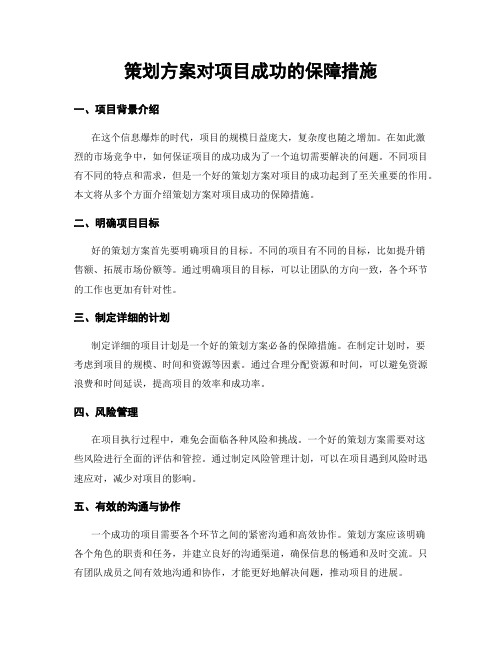 策划方案对项目成功的保障措施

一、项目背景介绍

在这个信息爆炸的时代，项目的规模日益庞大，复杂度也随之增加。在如此激烈的市场竞争中，如何保证项目的成功成为了一个迫切需要解决的问题。不同项目有不同的特点和需求，但是一个好的策划方案对项目的成功起到了至关重要的作用。本文将从多个方面介绍策划方案对项目成功的保障措施。

二、明确项目目标

好的策划方案首先要明确项目的目标。不同的项目有不同的目标，比如提升销售额、拓展市场份额等。通过明确项目的目标，可以让团队的方向一致，各个环节的工作也更加有针对性。

三、制定详细的计划

制定详细的项目计划是一个好的策划方案必备的保障措施。在制定计划时，要考虑到项目的规模、时间和资源等因素。通过合理分配资源和时间，可以避免资源浪费和时间延误，提高项目的效率和成功率。

四、风险管理

在项目执行过程中，难免会面临各种风险和挑战。一个好的策划方案需要对这些风险进行全面的评估和管控。通过制定风险管理计划，可以在项目遇到风险时迅速应对，减少对项目的影响。

五、有效的沟通与协作

一个成功的项目需要各个环节之间的紧密沟通和高效协作。策划方案应该明确各个角色的职责和任务，并建立良好的沟通渠道，确保信息的畅通和及时交流。只有团队成员之间有效地沟通和协作，才能更好地解决问题，推动项目的进展。